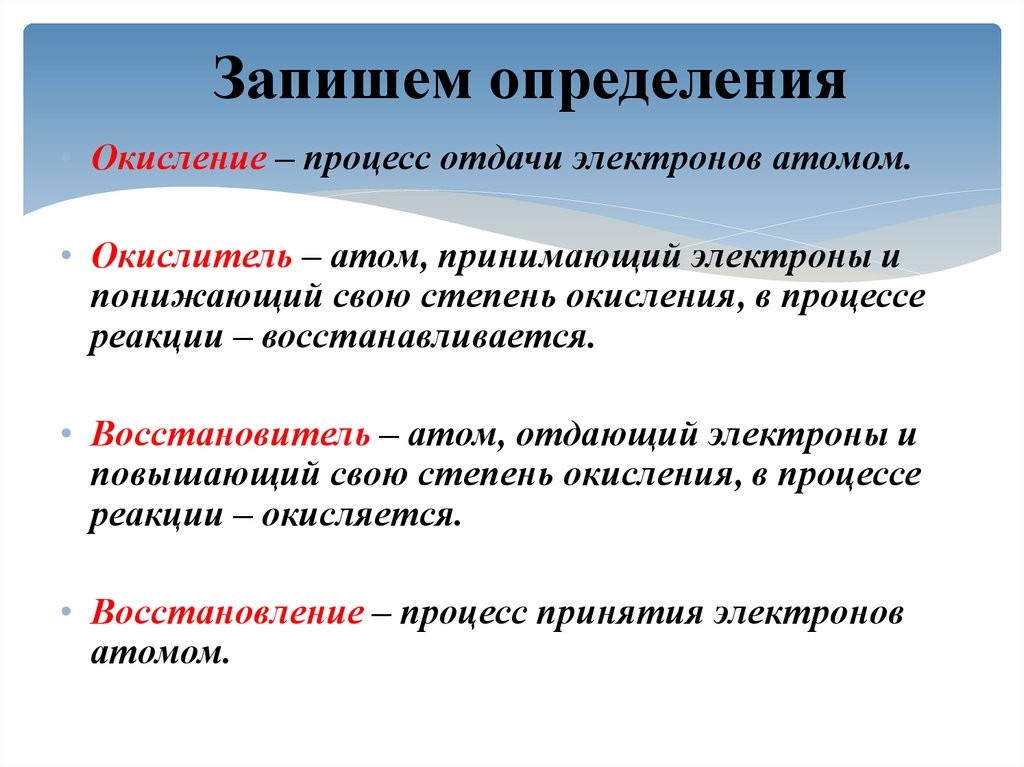 Запишем определения

• Окисление – процесс отдачи электронов атомом.

• Окислитель – атом, принимающий электроны и понижающий свою степень окисления, в процессе реакции – восстанавливается.

• Восстановитель – атом, отдающий электроны и повышающий свою степень окисления, в процессе реакции – окисляется.

• Восстановление – процесс принятия электронов атомом.